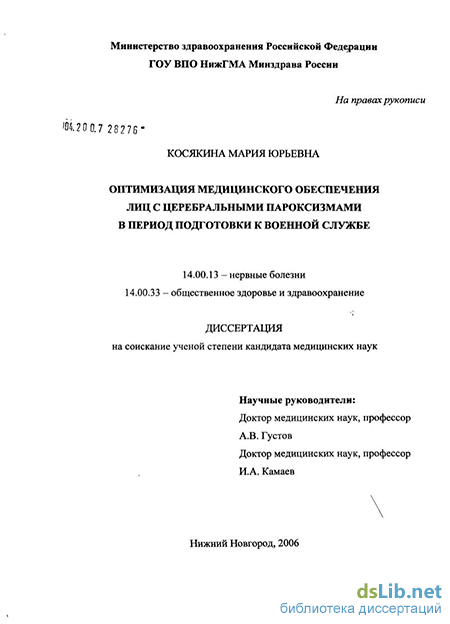 Министерство здравоохранения Российской Федерации
ГОУ ВПО НижГМА Минздрава России

На правах рукописи

04.200.7 28276

КОСЯКИНА МАРИЯ ЮРЬЕВНА

ОПТИМИЗАЦИЯ МЕДИЦИНСКОГО ОБЕСПЕЧЕНИЯ ЛИЦ С ЦЕРЕБРАЛЬНЫМИ ПАРОКСИЗМАМИ В ПЕРИОД ПОДГОТОВКИ К ВОЕННОЙ СЛУЖБЕ

14.00.13 – нервные болезни
14.00.33 – общественное здоровье и здравоохранение

ДИССЕРТАЦИЯ
на соискание ученой степени кандидата медицинских наук

Научные руководители:
Доктор медицинских наук, профессор
А.В. Густов
Доктор медицинских наук, профессор
И.А. Камаев

Нижний Новгород, 2006

dsLib.net
библиотека диссертаций